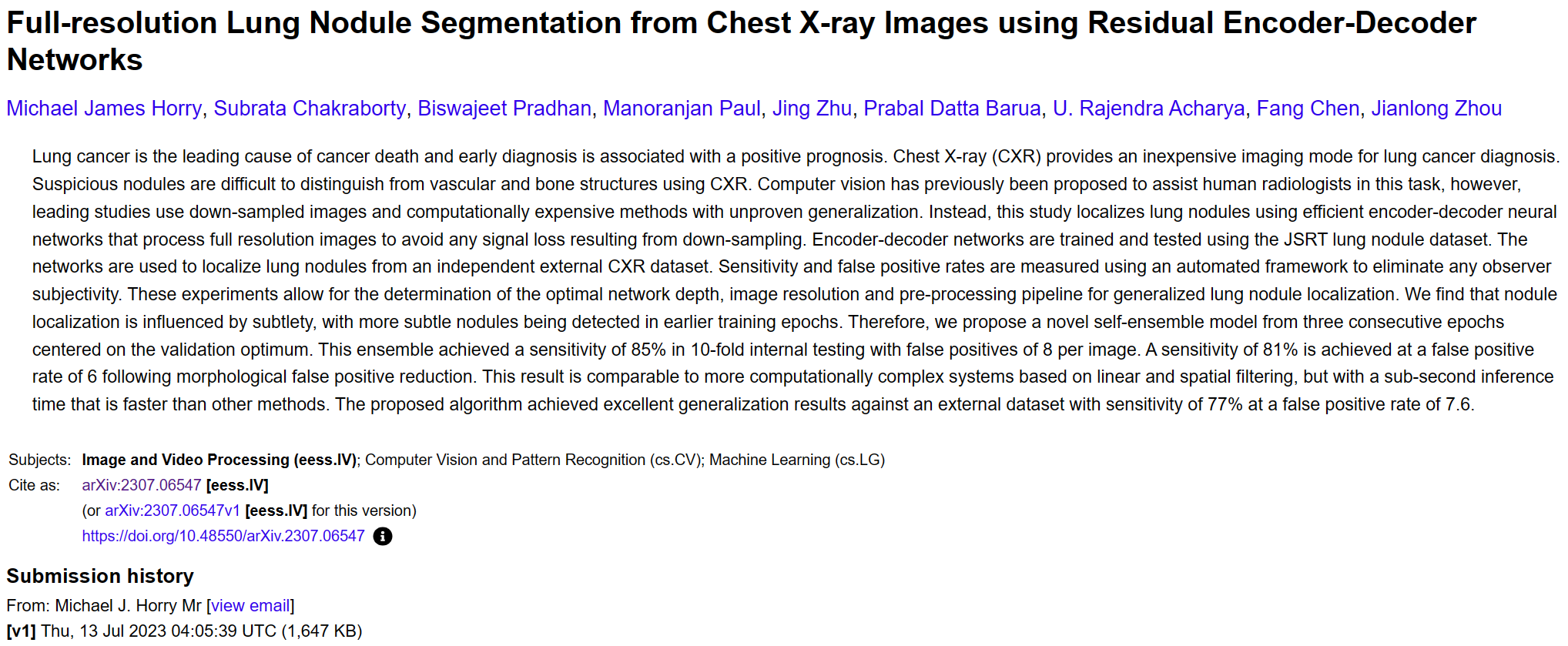 Full-resolution Lung Nodule Segmentation from Chest X-ray Images using Residual Encoder-Decoder Networks

Michael James Horry, Subrata Chakraborty, Biswajeet Pradhan, Manoranjan Paul, Jing Zhu, Prabal Datta Barua, U. Rajendra Acharya, Fang Chen, Jianlong Zhou

Lung cancer is the leading cause of cancer death and early diagnosis is associated with a positive prognosis. Chest X-ray (CXR) provides an inexpensive imaging mode for lung cancer diagnosis. Suspicious nodules are difficult to distinguish from vascular and bone structures using CXR. Computer vision has previously been proposed to assist human radiologists in this task, however, leading studies use down-sampled images and computationally expensive methods with unproven generalization. Instead, this study localizes lung nodules using efficient encoder-decoder neural networks that process full resolution images to avoid any signal loss resulting from down-sampling. Encoder-decoder networks are trained and tested using the JSRT lung nodule dataset. The networks are used to localize lung nodules from an independent external CXR dataset. Sensitivity and false positive rates are measured using an automated framework to eliminate any observer subjectivity. These experiments allow for the determination of the optimal network depth, image resolution and pre-processing pipeline for generalized lung nodule localization. We find that nodule localization is influenced by subtlety, with more subtle nodules being detected in earlier training epochs. Therefore, we propose a novel self-ensemble model from three consecutive epochs centered on the validation optimum. This ensemble achieved a sensitivity of 85% in 10-fold internal testing with false positives of 8 per image. A sensitivity of 81% is achieved at a false positive rate of 6 following morphological false positive reduction. This result is comparable to more computationally complex systems based on linear and spatial filtering, but with a sub-second inference time that is faster than other methods. The proposed algorithm achieved excellent generalization results against an external dataset with sensitivity of 77% at a false positive rate of 7.6.

Subjects: Image and Video Processing (eess.IV); Computer Vision and Pattern Recognition (cs.CV); Machine Learning (cs.LG)
Cite as: arXiv:2307.06547 [eess.IV]
(or arXiv:2307.06547v1 [eess.IV] for this version)
https://doi.org/10.48550/arXiv.2307.06547

Submission history
From: Michael J. Horry Mr [view email]
[v1] Thu, 13 Jul 2023 04:05:39 UTC (1,647 KB)